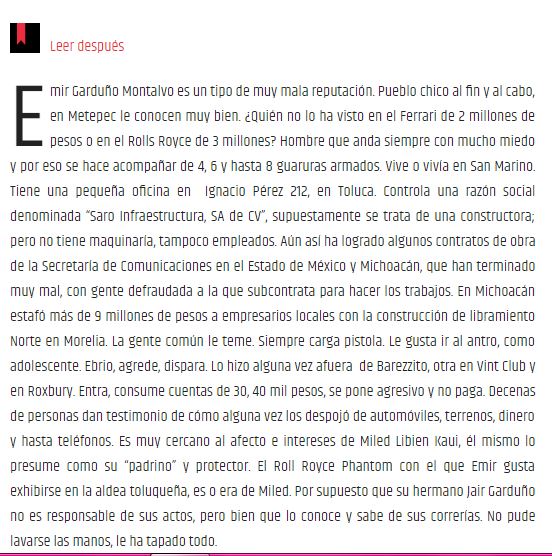 Leer después

Emir Garduño Montalvo es un tipo de muy mala reputación. Pueblo chico al fin y al cabo, en Metepec le conocen muy bien. ¿Quién no lo ha visto en el Ferrari de 2 millones de pesos o en el Rolls Royce de 3 millones? Hombre que anda siempre con mucho miedo y por eso se hace acompañar de 4, 6 y hasta 8 guaruras armados. Vive o vivía en San Marino. Tiene una pequeña oficina en Ignacio Pérez 212, en Toluca. Controla una razón social denominada "Saro Infraestructura, SA de CV", supuestamente se trata de una constructora; pero no tiene maquinaria, tampoco empleados. Aún así ha logrado algunos contratos de obra de la Secretaría de Comunicaciones en el Estado de México y Michoacán, que han terminado muy mal, con gente defraudada a la que subcontrata para hacer los trabajos. En Michoacán estafó más de 9 millones de pesos a empresarios locales con la construcción de libramiento Norte en Morelia. La gente común le teme. Siempre carga pistola. Le gusta ir al antro, como adolescente. Ebrio, agrede, dispara. Lo hizo alguna vez afuera de Barezzito, otra en Vint Club y en Roxbury. Entra, consume cuentas de 30, 40 mil pesos, se pone agresivo y no paga. Decenas de personas dan testimonio de cómo alguna vez los despojó de automóviles, terrenos, dinero y hasta teléfonos. Es muy cercano al afecto e intereses de Miled Libien Kaui, él mismo lo presume como su "padrino" y protector. El Roll Royce Phantom con el que Emir gusta exhibirse en la aldea toluqueña, es o era de Miled. Por supuesto que su hermano Jair Garduño no es responsable de sus actos, pero bien que lo conoce y sabe de sus correrías. No pude lavarse las manos, le ha tapado todo.